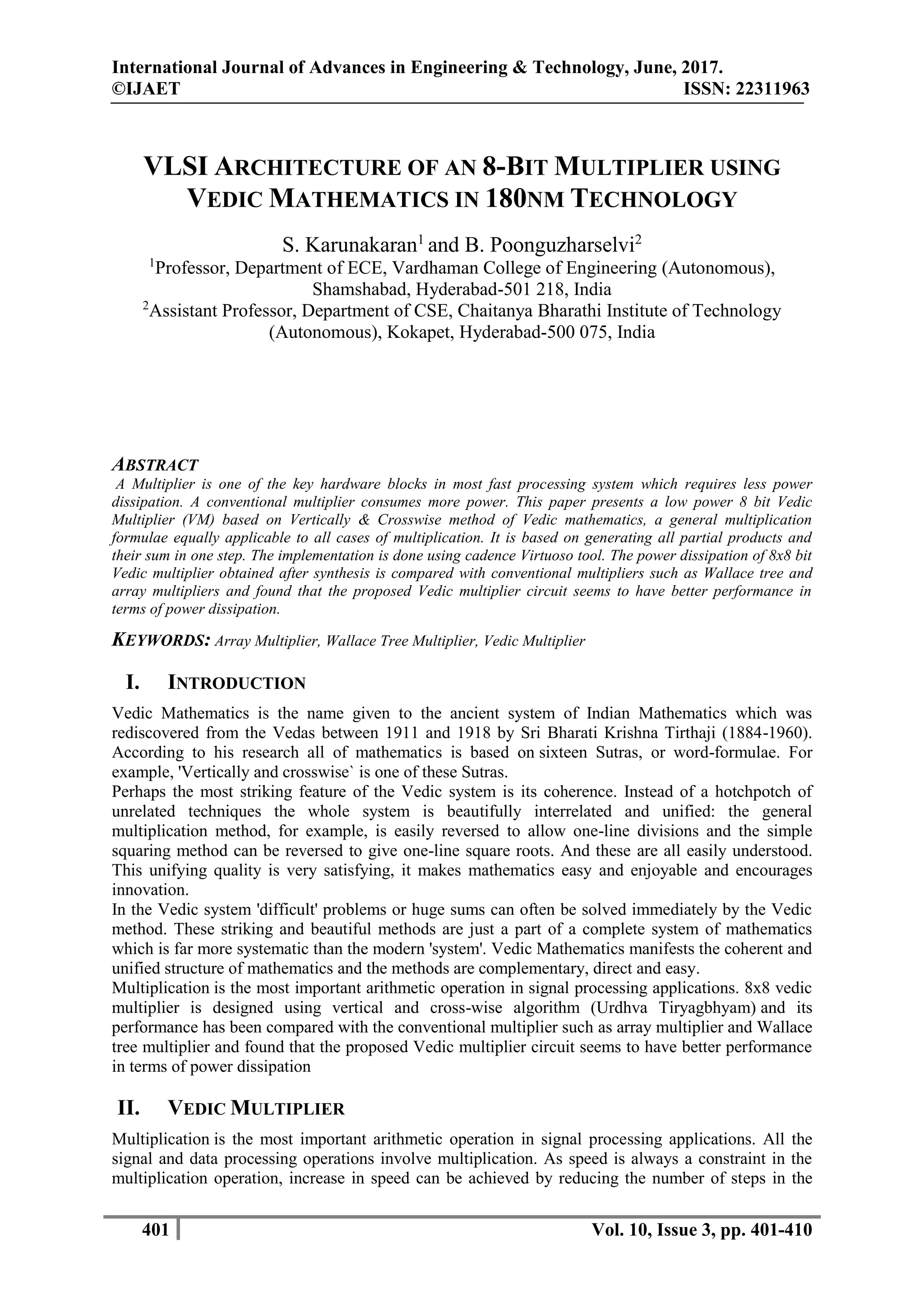 International Journal of Advances in Engineering & Technology, June, 2017.
©IJAET ISSN: 22311963

VLSI ARCHITECTURE OF AN 8-BIT MULTIPLIER USING VEDIC MATHEMATICS IN 180NM TECHNOLOGY

S. Karunakaran$^1$ and B. Poonguzharselvi$^2$
$^1$Professor, Department of ECE, Vardhaman College of Engineering (Autonomous), Shamshabad, Hyderabad-501 218, India
$^2$Assistant Professor, Department of CSE, Chaitanya Bharathi Institute of Technology (Autonomous), Kokapet, Hyderabad-500 075, India

ABSTRACT
A Multiplier is one of the key hardware blocks in most fast processing system which requires less power dissipation. A conventional multiplier consumes more power. This paper presents a low power 8 bit Vedic Multiplier (VM) based on Vertically & Crosswise method of Vedic mathematics, a general multiplication formulae equally applicable to all cases of multiplication. It is based on generating all partial products and their sum in one step. The implementation is done using cadence Virtuoso tool. The power dissipation of 8x8 bit Vedic multiplier obtained after synthesis is compared with conventional multipliers such as Wallace tree and array multipliers and found that the proposed Vedic multiplier circuit seems to have better performance in terms of power dissipation.

KEYWORDS: Array Multiplier, Wallace Tree Multiplier, Vedic Multiplier

I. INTRODUCTION
Vedic Mathematics is the name given to the ancient system of Indian Mathematics which was rediscovered from the Vedas between 1911 and 1918 by Sri Bharati Krishna Tirthaji (1884-1960). According to his research all of mathematics is based on sixteen Sutras, or word-formulae. For example, 'Vertically and crosswise` is one of these Sutras.
Perhaps the most striking feature of the Vedic system is its coherence. Instead of a hotchpotch of unrelated techniques the whole system is beautifully interrelated and unified: the general multiplication method, for example, is easily reversed to allow one-line divisions and the simple squaring method can be reversed to give one-line square roots. And these are all easily understood. This unifying quality is very satisfying, it makes mathematics easy and enjoyable and encourages innovation.
In the Vedic system 'difficult' problems or huge sums can often be solved immediately by the Vedic method. These striking and beautiful methods are just a part of a complete system of mathematics which is far more systematic than the modern 'system'. Vedic Mathematics manifests the coherent and unified structure of mathematics and the methods are complementary, direct and easy.
Multiplication is the most important arithmetic operation in signal processing applications. 8x8 vedic multiplier is designed using vertical and cross-wise algorithm (Urdhva Tiryagbhyam) and its performance has been compared with the conventional multiplier such as array multiplier and Wallace tree multiplier and found that the proposed Vedic multiplier circuit seems to have better performance in terms of power dissipation

II. VEDIC MULTIPLIER
Multiplication is the most important arithmetic operation in signal processing applications. All the signal and data processing operations involve multiplication. As speed is always a constraint in the multiplication operation, increase in speed can be achieved by reducing the number of steps in the

401 Vol. 10, Issue 3, pp. 401-410